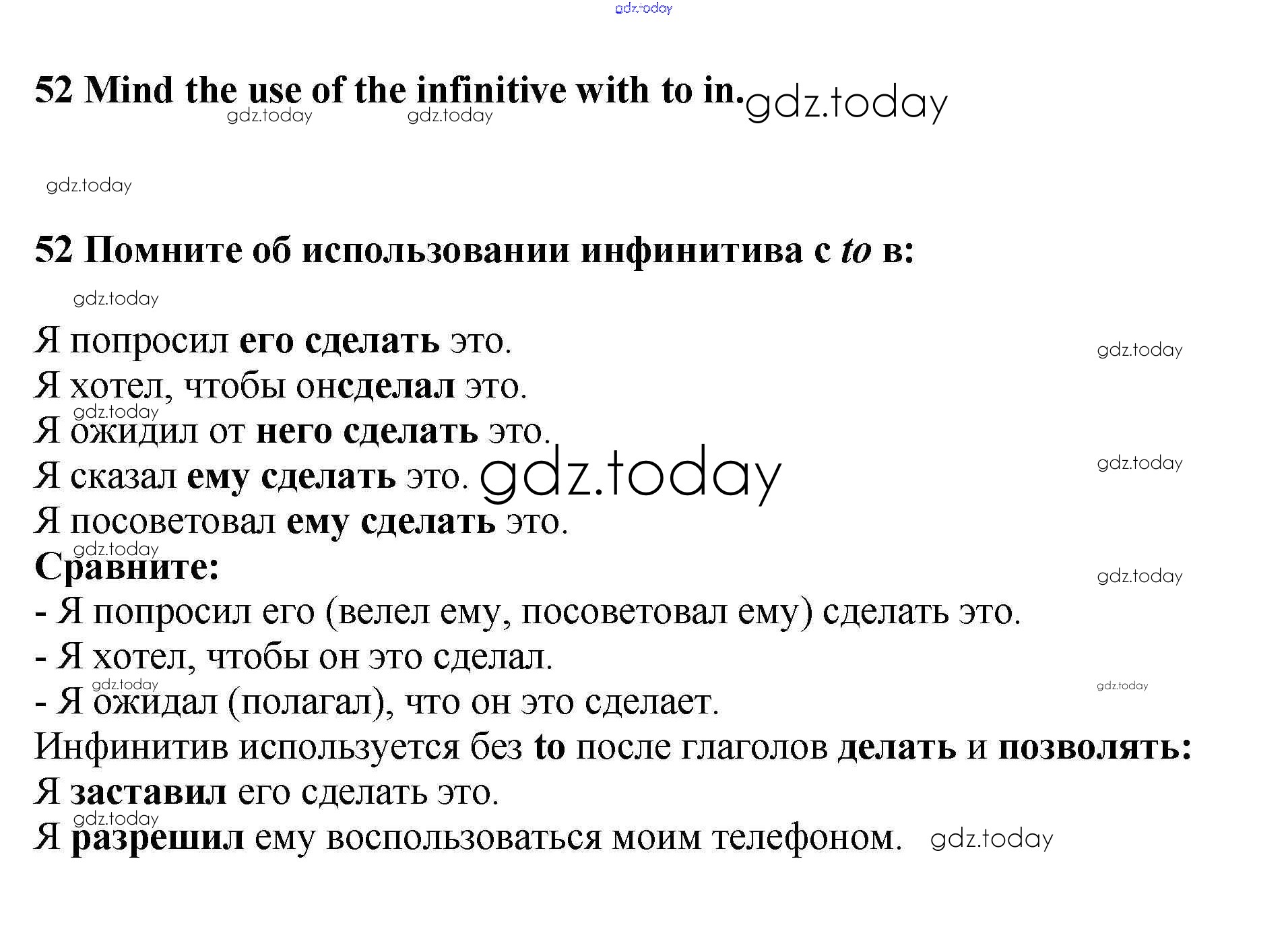 52 Mind the use of the infinitive with to in.

52 Помните об использовании инфинитива с to в:

Я попросил его сделать это.
Я хотел, чтобы онсделал это.
Я ожидил от него сделать это.
Я сказал ему сделать это.
Я посоветовал ему сделать это.
Сравните:
- Я попросил его (велел ему, посоветовал ему) сделать это.
- Я хотел, чтобы он это сделал.
- Я ожидал (полагал), что он это сделает.
Инфинитив используется без to после глаголов делать и позволять:
Я заставил его сделать это.
Я разрешил ему воспользоваться моим телефоном.

gdz.today